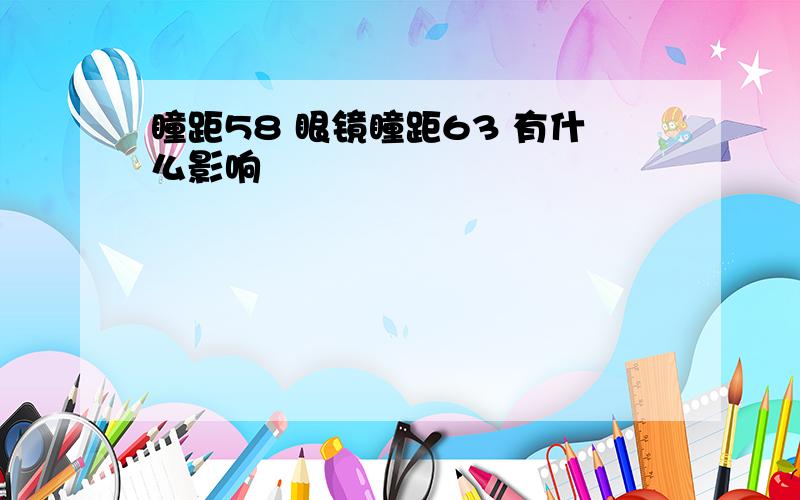 瞳距58 眼镜瞳距63 有什么影响